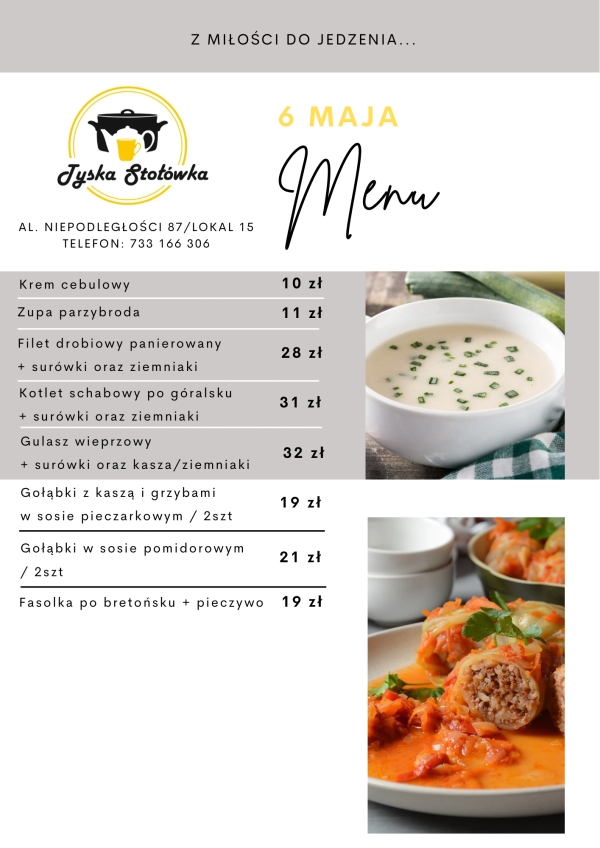 Z MIŁOŚCI DO JEDZENIA...

Tyska Stołówka

AL. NIEPODLEGŁOŚCI 87/LOKAL 15
TELEFON: 733 166 306

6 MAJA

Menu

| | |
|---|---|
| Krem cebulowy | 10 zł |
| Zupa parzybroda | 11 zł |
| Filet drobiowy panierowany + surówki oraz ziemniaki | 28 zł |
| Kotlet schabowy po góralsku + surówki oraz ziemniaki | 31 zł |
| Gulasz wieprzowy + surówki oraz kasza/ziemniaki | 32 zł |
| Gołąbki z kaszą i grzybami w sosie pieczarkowym / 2szt | 19 zł |
| Gołąbki w sosie pomidorowym / 2szt | 21 zł |
| Fasolka po bretońsku + pieczywo | 19 zł |